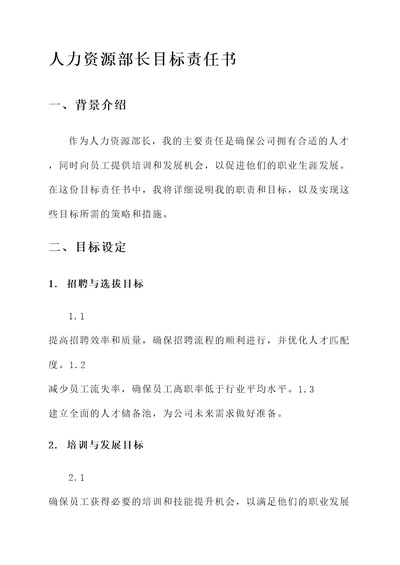 人力资源部长目标责任书

一、背景介绍

作为人力资源部长，我的主要责任是确保公司拥有合适的人才，同时向员工提供培训和发展机会，以促进他们的职业生涯发展。在这份目标责任书中，我将详细说明我的职责和目标，以及实现这些目标所需的策略和措施。

二、目标设定

1. 招聘与选拔目标

1.1
提高招聘效率和质量，确保招聘流程的顺利进行，并优化人才匹配度。1.2
减少员工流失率，确保员工离职率低于行业平均水平。1.3
建立全面的人才储备池，为公司未来需求做好准备。

2. 培训与发展目标

2.1
确保员工获得必要的培训和技能提升机会，以满足他们的职业发展